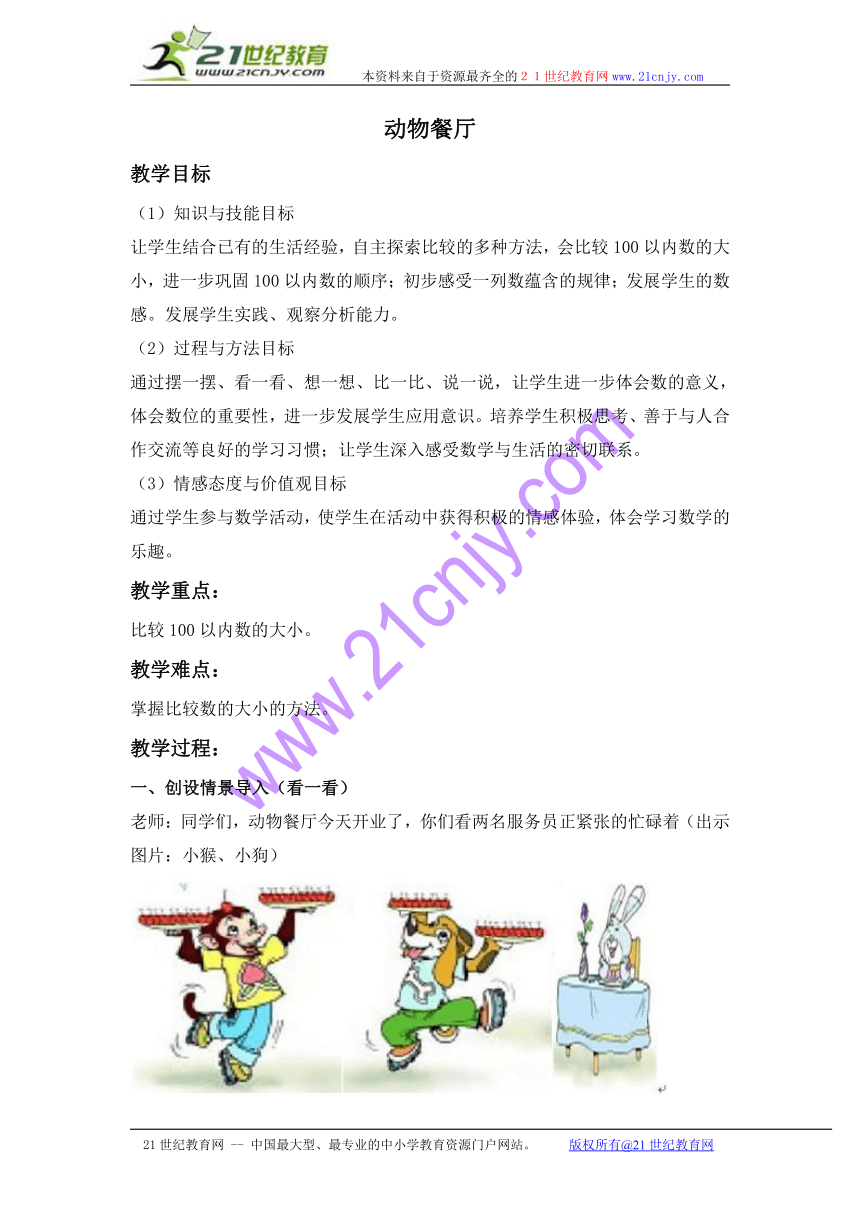 21世纪教育
www.21cnjy.com
本资料来自于资源最齐全的２１世纪教育网 www.21cnjy.com

动物餐厅

教学目标

（1）知识与技能目标

让学生结合已有的生活经验，自主探索比较的多种方法，会比较 100 以内数的大小，进一步巩固 100 以内数的顺序；初步感受一列数蕴含的规律；发展学生的数感。发展学生实践、观察分析能力。

（2）过程与方法目标

通过摆一摆、看一看、想一想、比一比、说一说，让学生进一步体会数的意义，体会数位的重要性，进一步发展学生应用意识。培养学生积极思考、善于与人合作交流等良好的学习习惯；让学生深入感受数学与生活的密切联系。

（3）情感态度与价值观目标

通过学生参与数学活动，使学生在活动中获得积极的情感体验，体会学习数学的乐趣。

教学重点：

比较 100 以内数的大小。

教学难点：

掌握比较数的大小的方法。

教学过程：

一、创设情景导入（看一看）

老师：同学们，动物餐厅今天开业了，你们看两名服务员正紧张的忙碌着（出示图片：小猴、小狗）

www.21cnjy.com

21 世纪教育网 -- 中国最大型、最专业的中小学教育资源门户网站。　版权所有@21 世纪教育网